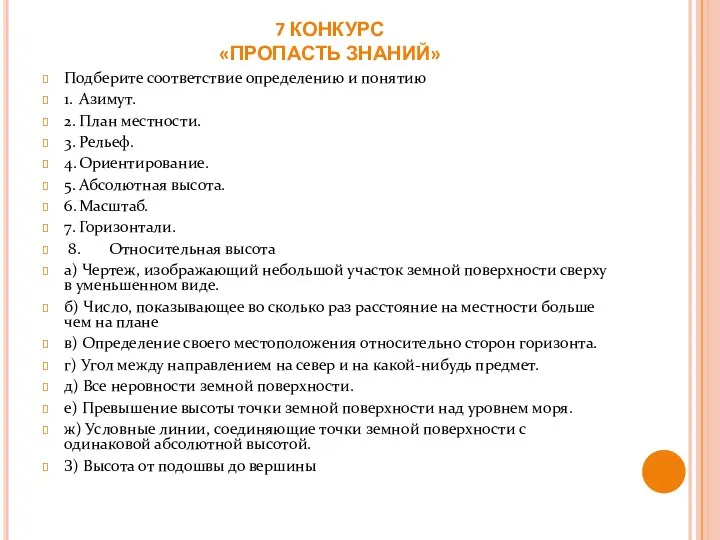 7 КОНКУРС
«ПРОПАСТЬ ЗНАНИЙ»

Подберите соответствие определению и понятию

1. Азимут.

2. План местности.

3. Рельеф.

4. Ориентирование.

5. Абсолютная высота.

6. Масштаб.

7. Горизонтали.

8. Относительная высота

а) Чертеж, изображающий небольшой участок земной поверхности сверху в уменьшенном виде.

б) Число, показывающее во сколько раз расстояние на местности больше чем на плане

в) Определение своего местоположения относительно сторон горизонта.

г) Угол между направлением на север и на какой-нибудь предмет.

д) Все неровности земной поверхности.

е) Превышение высоты точки земной поверхности над уровнем моря.

ж) Условные линии, соединяющие точки земной поверхности с одинаковой абсолютной высотой.

З) Высота от подошвы до вершины